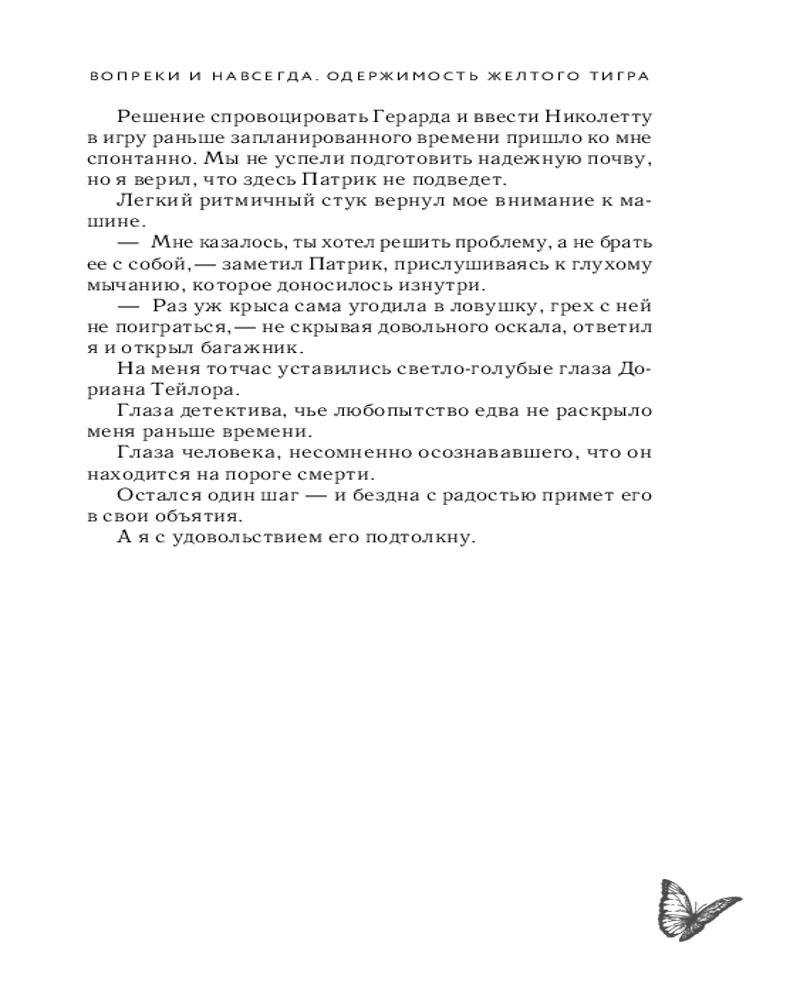 ВОПРЕКИ И НАВСЕГДА. ОДЕРЖИМОСТЬ ЖЕЛТОГО ТИГРА

Решение спровоцировать Герарда и ввести Николетту в игру раньше запланированного времени пришло ко мне спонтанно. Мы не успели подготовить надежную почву, но я верил, что здесь Патрик не подведет.

Легкий ритмичный стук вернул мое внимание к машине.

— Мне казалось, ты хотел решить проблему, а не брать ее с собой, — заметил Патрик, прислушиваясь к глухому мычанию, которое доносилось изнутри.

— Раз уж крыса сама угодила в ловушку, грех с ней не поиграться, — не скрывая довольного оскала, ответил я и открыл багажник.

На меня тотчас уставились светло-голубые глаза Дориана Тейлора.

Глаза детектива, чье любопытство едва не раскрыло меня раньше времени.

Глаза человека, несомненно осознававшего, что он находится на пороге смерти.

Остался один шаг — и бездна с радостью примет его в свои объятия.

А я с удовольствием его подтолкну.